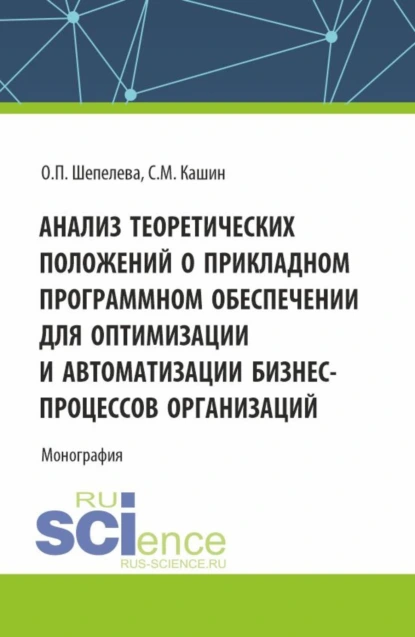 О.П. Шепелева, С.М. Кашин

АНАЛИЗ ТЕОРЕТИЧЕСКИХ ПОЛОЖЕНИЙ О ПРИКЛАДНОМ ПРОГРАММНОМ ОБЕСПЕЧЕНИИ ДЛЯ ОПТИМИЗАЦИИ И АВТОМАТИЗАЦИИ БИЗНЕС-ПРОЦЕССОВ ОРГАНИЗАЦИЙ

Монография

RU
SCIence
RUS-SCIENCE.RU